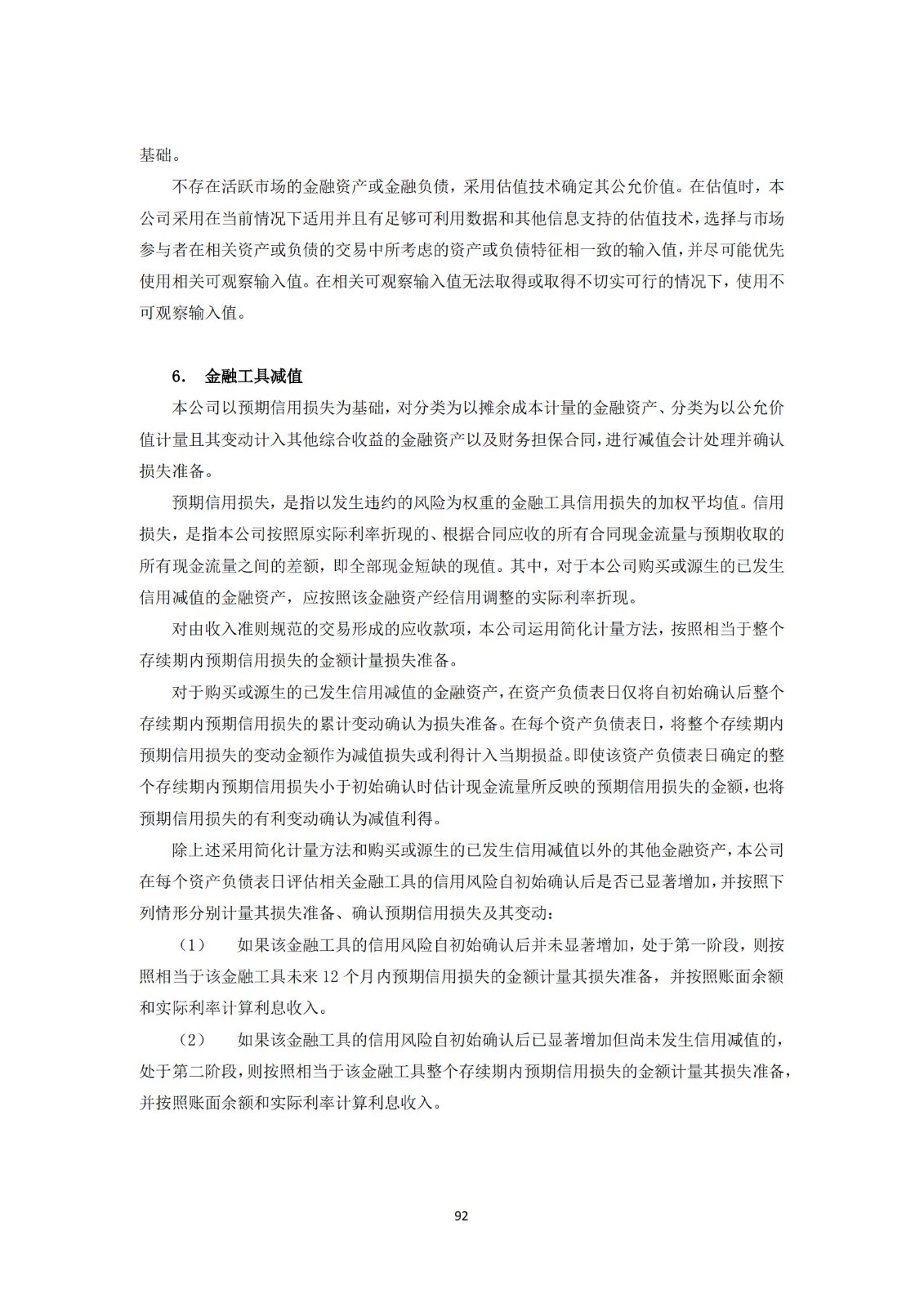 基础。

不存在活跃市场的金融资产或金融负债，采用估值技术确定其公允价值。在估值时，本公司采用在当前情况下适用并且有足够可利用数据和其他信息支持的估值技术，选择与市场参与者在相关资产或负债的交易中所考虑的资产或负债特征相一致的输入值，并尽可能优先使用相关可观察输入值。在相关可观察输入值无法取得或取得不切实可行的情况下，使用不可观察输入值。

6. 金融工具减值

本公司以预期信用损失为基础，对分类为以摊余成本计量的金融资产、分类为以公允价值计量且其变动计入其他综合收益的金融资产以及财务担保合同，进行减值会计处理并确认损失准备。

预期信用损失，是指以发生违约的风险为权重的金融工具信用损失的加权平均值。信用损失，是指本公司按照原实际利率折现的、根据合同应收的所有合同现金流量与预期收取的所有现金流量之间的差额，即全部现金短缺的现值。其中，对于本公司购买或源生的已发生信用减值的金融资产，应按照该金融资产经信用调整的实际利率折现。

对由收入准则规范的交易形成的应收款项，本公司运用简化计量方法，按照相当于整个存续期内预期信用损失的金额计量损失准备。

对于购买或源生的已发生信用减值的金融资产，在资产负债表日仅将自初始确认后整个存续期内预期信用损失的累计变动确认为损失准备。在每个资产负债表日，将整个存续期内预期信用损失的变动金额作为减值损失或利得计入当期损益。即使该资产负债表日确定的整个存续期内预期信用损失小于初始确认时估计现金流量所反映的预期信用损失的金额，也将预期信用损失的有利变动确认为减值利得。

除上述采用简化计量方法和购买或源生的已发生信用减值以外的其他金融资产，本公司在每个资产负债表日评估相关金融工具的信用风险自初始确认后是否已显著增加，并按照下列情形分别计量其损失准备、确认预期信用损失及其变动：

（1） 如果该金融工具的信用风险自初始确认后并未显著增加，处于第一阶段，则按照相当于该金融工具未来 12 个月内预期信用损失的金额计量其损失准备，并按照账面余额和实际利率计算利息收入。

（2） 如果该金融工具的信用风险自初始确认后已显著增加但尚未发生信用减值的，处于第二阶段，则按照相当于该金融工具整个存续期内预期信用损失的金额计量其损失准备，并按照账面余额和实际利率计算利息收入。

92